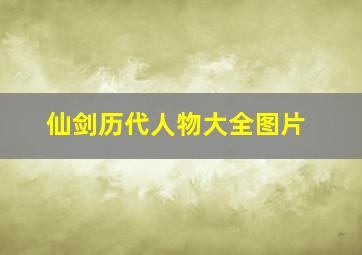 仙剑历代人物大全图片